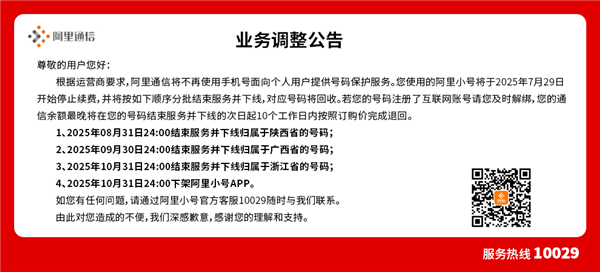 阿里通信

业务调整公告

尊敬的用户您好：

根据运营商要求，阿里通信将不再使用手机号面向个人用户提供号码保护服务。您使用的阿里小号将于2025年7月29日开始停止续费，并将按如下顺序分批结束服务并下线，对应号码将回收。若您的号码注册了互联网账号请您及时解绑，您的通信余额最晚将在您的号码结束服务并下线的次日起10个工作日内按照订购价完成退回。

1、2025年08月31日24:00结束服务并下线归属于陕西省的号码；

2、2025年09月30日24:00结束服务并下线归属于广西省的号码；

3、2025年10月31日24:00结束服务并下线归属于浙江省的号码；

4、2025年10月31日24:00下架阿里小号APP。

如您有任何问题，请通过阿里小号官方客服10029随时与我们联系。

由此对您造成的不便，我们深感歉意，感谢您的理解和支持。

服务热线 10029